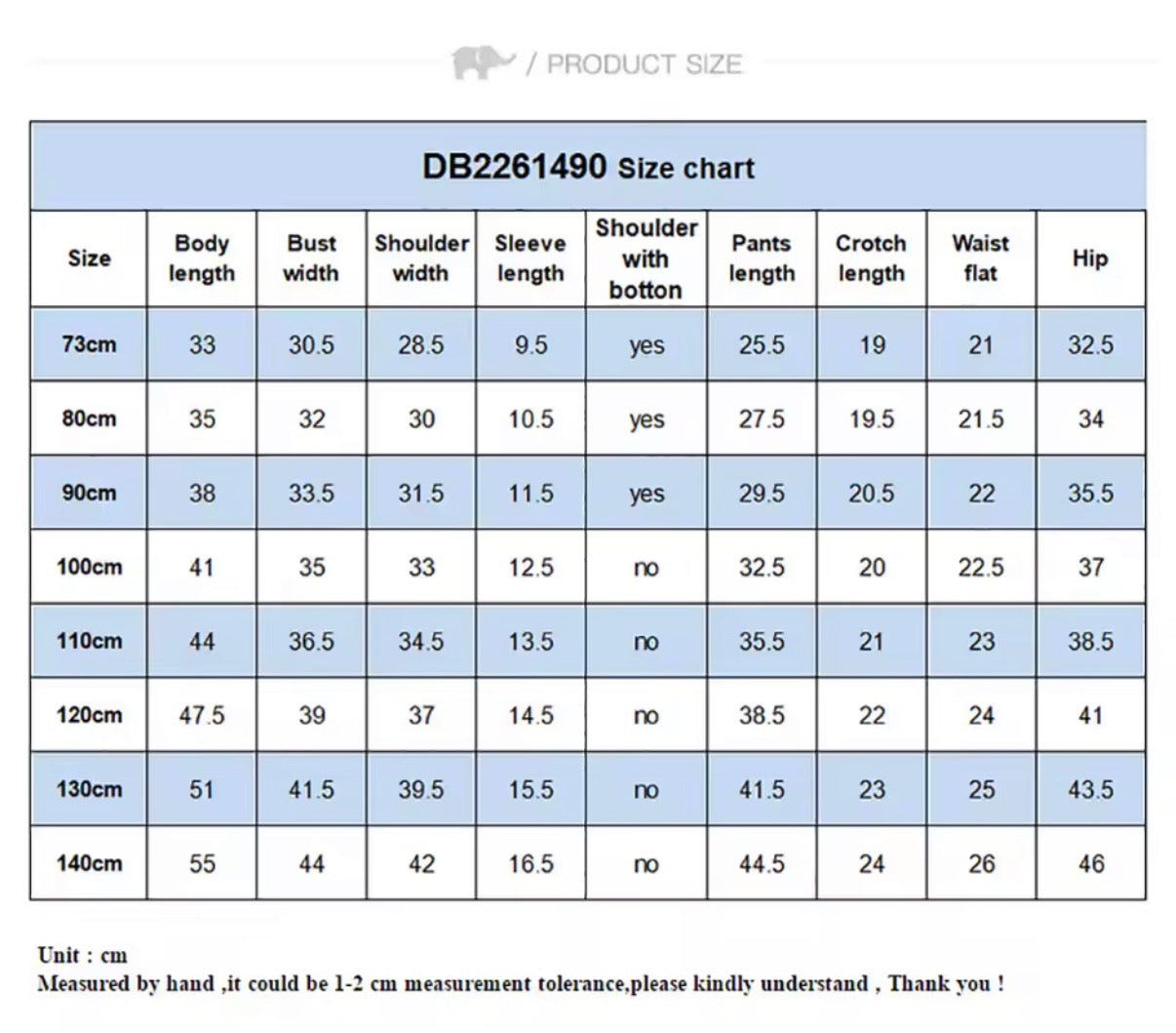 / PRODUCT SIZE

DB2261490 Size chart

| Size | Body length | Bust width | Shoulder width | Sleeve length | Shoulder with botton | Pants length | Crotch length | Waist flat | Hip |
|---|---|---|---|---|---|---|---|---|---|
| 73cm | 33 | 30.5 | 28.5 | 9.5 | yes | 25.5 | 19 | 21 | 32.5 |
| 80cm | 35 | 32 | 30 | 10.5 | yes | 27.5 | 19.5 | 21.5 | 34 |
| 90cm | 38 | 33.5 | 31.5 | 11.5 | yes | 29.5 | 20.5 | 22 | 35.5 |
| 100cm | 41 | 35 | 33 | 12.5 | no | 32.5 | 20 | 22.5 | 37 |
| 110cm | 44 | 36.5 | 34.5 | 13.5 | no | 35.5 | 21 | 23 | 38.5 |
| 120cm | 47.5 | 39 | 37 | 14.5 | no | 38.5 | 22 | 24 | 41 |
| 130cm | 51 | 41.5 | 39.5 | 15.5 | no | 41.5 | 23 | 25 | 43.5 |
| 140cm | 55 | 44 | 42 | 16.5 | no | 44.5 | 24 | 26 | 46 |

Unit : cm
Measured by hand ,it could be 1-2 cm measurement tolerance,please kindly understand , Thank you !